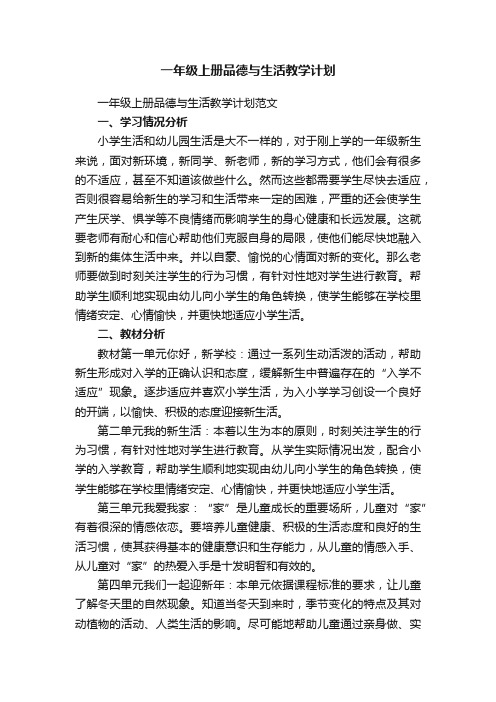 一年级上册品德与生活教学计划

一年级上册品德与生活教学计划范文

一、学习情况分析

小学生活和幼儿园生活是大不一样的，对于刚上学的一年级新生来说，面对新环境，新同学、新老师，新的学习方式，他们会有很多的不适应，甚至不知道该做些什么。然而这些都需要学生尽快去适应，否则很容易给新生的学习和生活带来一定的困难，严重的还会使学生产生厌学、惧学等不良情绪而影响学生的身心健康和长远发展。这就要老师有耐心和信心帮助他们克服自身的局限，使他们能尽快地融入到新的集体生活中来。并以自豪、愉悦的心情面对新的变化。那么老师要做到时刻关注学生的行为习惯，有针对性地对学生进行教育。帮助学生顺利地实现由幼儿向小学生的角色转换，使学生能够在学校里情绪安定、心情愉快，并更快地适应小学生活。

二、教材分析

教材第一单元你好，新学校：通过一系列生动活泼的活动，帮助新生形成对入学的正确认识和态度，缓解新生中普遍存在的“入学不适应”现象。逐步适应并喜欢小学生活，为入小学学习创设一个良好的开端，以愉快、积极的态度迎接新生活。

第二单元我的新生活：本着以生为本的原则，时刻关注学生的行为习惯，有针对性地对学生进行教育。从学生实际情况出发，配合小学的入学教育，帮助学生顺利地实现由幼儿向小学生的角色转换，使学生能够在学校里情绪安定、心情愉快，并更快地适应小学生活。

第三单元我爱我家：“家”是儿童成长的重要场所，儿童对“家”有着很深的情感依恋。要培养儿童健康、积极的生活态度和良好的生活习惯，使其获得基本的健康意识和生存能力，从儿童的情感入手、从儿童对“家”的热爱入手是十发明智和有效的。

第四单元我们一起迎新年：本单元依据课程标准的要求，让儿童了解冬天里的自然现象。知道当冬天到来时，季节变化的特点及其对动植物的活动、人类生活的影响。尽可能地帮助儿童通过亲身做、实